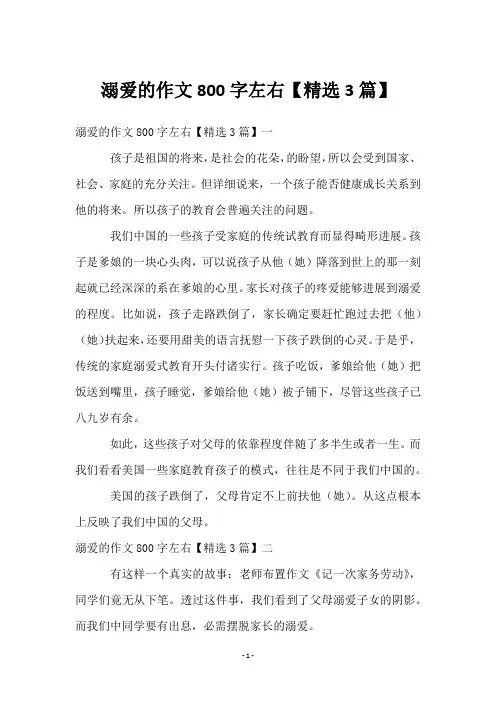 溺爱的作文 800 字左右【精选 3 篇】

溺爱的作文 800 字左右【精选 3 篇】一

孩子是祖国的将来，是社会的花朵，的盼望，所以会受到国家、社会、家庭的充分关注。但详细说来，一个孩子能否健康成长关系到他的将来。所以孩子的教育会普遍关注的问题。

我们中国的一些孩子受家庭的传统试教育而显得畸形进展。孩子是爹娘的一块心头肉，可以说孩子从他（她）降落到世上的那一刻起就已经深深的系在爹娘的心里。家长对孩子的疼爱能够进展到溺爱的程度。比如说，孩子走路跌倒了，家长确定要赶忙跑过去把（他）（她）扶起来，还要用甜美的语言抚慰一下孩子跌倒的心灵。于是乎，传统的家庭溺爱式教育开头付诸实行。孩子吃饭，爹娘给他（她）把饭送到嘴里，孩子睡觉，爹娘给他（她）被子铺下，尽管这些孩子已八九岁有余。

如此，这些孩子对父母的依靠程度伴随了多半生或者一生。而我们看看美国一些家庭教育孩子的模式，往往是不同于我们中国的。

美国的孩子跌倒了，父母肯定不上前扶他（她）。从这点根本上反映了我们中国的父母。

溺爱的作文 800 字左右【精选 3 篇】二

有这样一个真实的故事：老师布置作文《记一次家务劳动》，同学们竟无从下笔。透过这件事，我们看到了父母溺爱子女的阴影。而我们中同学要有出息，必需摆脱家长的溺爱。

- 1 -